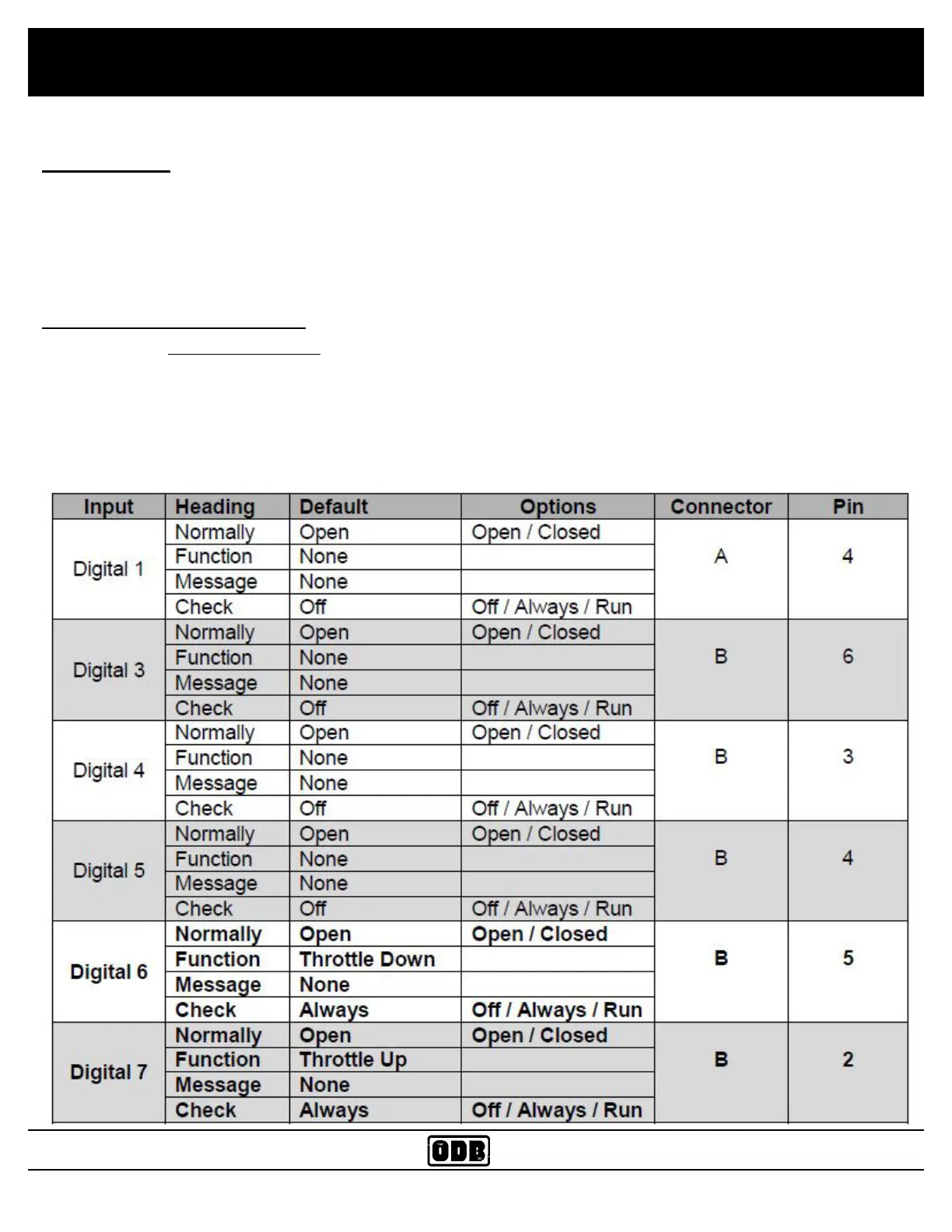 | Input | Heading | Default | Options | Connector | Pin |
|---|---|---|---|---|---|
| Digital 1 | Normally | Open | Open / Closed | A | 4 |
| | Function | None | | | |
| | Message | None | | | |
| | Check | Off | Off / Always / Run | | |
| Digital 3 | Normally | Open | Open / Closed | B | 6 |
| | Function | None | | | |
| | Message | None | | | |
| | Check | Off | Off / Always / Run | | |
| Digital 4 | Normally | Open | Open / Closed | B | 3 |
| | Function | None | | | |
| | Message | None | | | |
| | Check | Off | Off / Always / Run | | |
| Digital 5 | Normally | Open | Open / Closed | B | 4 |
| | Function | None | | | |
| | Message | None | | | |
| | Check | Off | Off / Always / Run | | |
| Digital 6 | Normally | Open | Open / Closed | B | 5 |
| | Function | Throttle Down | | | |
| | Message | None | | | |
| | Check | Always | Off / Always / Run | | |
| Digital 7 | Normally | Open | Open / Closed | B | 2 |
| | Function | Throttle Up | | | |
| | Message | None | | | |
| | Check | Always | Off / Always / Run | | |

ODB